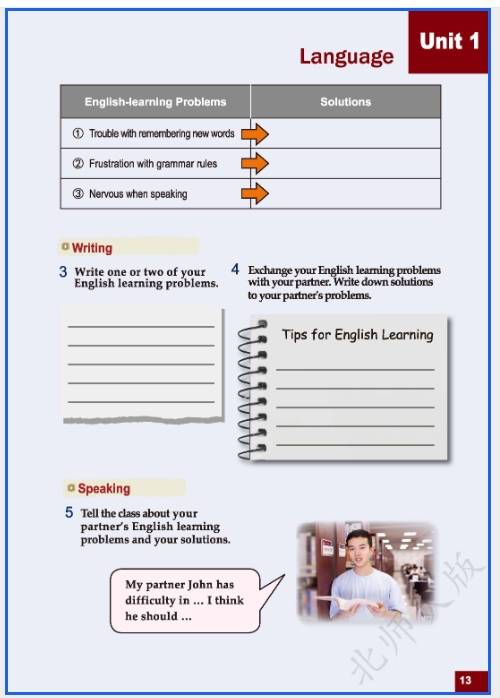 Unit 1

Language

| English-learning Problems | Solutions |
|---|---|
| ① Trouble with remembering new words | |
| ② Frustration with grammar rules | |
| ③ Nervous when speaking | |

Writing

3 Write one or two of your English learning problems.

4 Exchange your English learning problems with your partner. Write down solutions to your partner's problems.

Tips for English Learning

Speaking

5 Tell the class about your partner's English learning problems and your solutions.

My partner John has difficulty in ... I think he should ...

北师大版

13